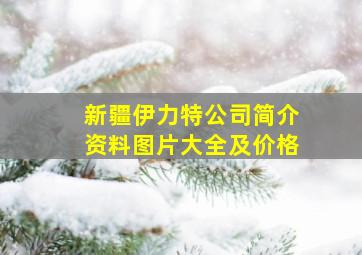 新疆伊力特公司简介
资料图片大全及价格